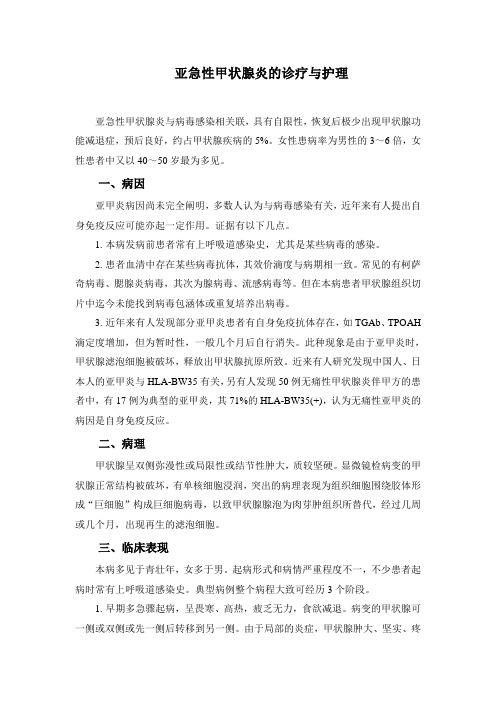 亚急性甲状腺炎的诊疗与护理

亚急性甲状腺炎与病毒感染相关联，具有自限性，恢复后极少出现甲状腺功能减退症，预后良好，约占甲状腺疾病的 5%。女性患病率为男性的 3～6 倍，女性患者中又以 40～50 岁最为多见。

一、病因

亚甲炎病因尚未完全阐明，多数人认为与病毒感染有关，近年来有人提出自身免疫反应可能亦起一定作用。证据有以下几点。

1. 本病发病前患者常有上呼吸道感染史，尤其是某些病毒的感染。

2. 患者血清中存在某些病毒抗体，其效价滴度与病期相一致。常见的有柯萨奇病毒、腮腺炎病毒，其次为腺病毒、流感病毒等。但在本病患者甲状腺组织切片中迄今未能找到病毒包涵体或重复培养出病毒。

3. 近年来有人发现部分亚甲炎患者有自身免疫抗体存在，如 TGAb、TPOAH 滴定度增加，但为暂时性，一般几个月后自行消失。此种现象是由于亚甲炎时，甲状腺滤泡细胞被破坏，释放出甲状腺抗原所致。近来有人研究发现中国人、日本人的亚甲炎与 HLA-BW35 有关，另有人发现 50 例无痛性甲状腺炎伴甲方的患者中，有 17 例为典型的亚甲炎，其 71%的 HLA-BW35(+)，认为无痛性亚甲炎的病因是自身免疫反应。

二、病理

甲状腺呈双侧弥漫性或局限性或结节性肿大，质较坚硬。显微镜检病变的甲状腺正常结构被破坏，有单核细胞浸润，突出的病理表现为组织细胞围绕胶体形成“巨细胞”构成巨细胞病毒，以致甲状腺腺泡为肉芽肿组织所替代，经过几周或几个月，出现再生的滤泡细胞。

三、临床表现

本病多见于青壮年，女多于男。起病形式和病情严重程度不一，不少患者起病时常有上呼吸道感染史。典型病例整个病程大致可经历 3 个阶段。

1. 早期多急骤起病，呈畏寒、高热，疲乏无力，食欲减退。病变的甲状腺可一侧或双侧或先一侧后转移到另一侧。由于局部的炎症，甲状腺肿大、坚实、疼